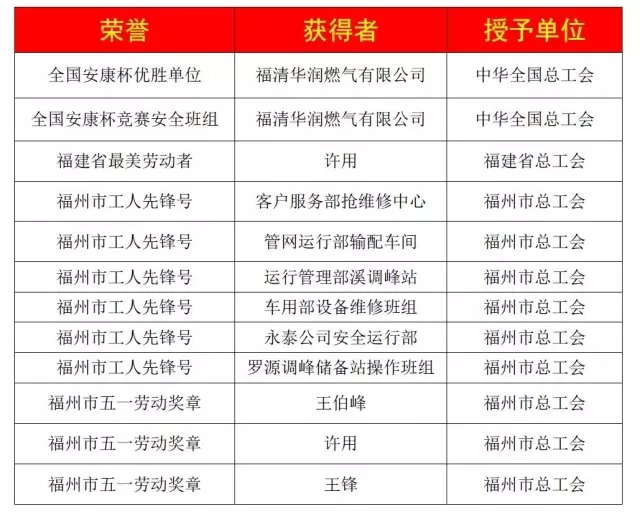 | 荣誉 | 获得者 | 授予单位 |
|---|---|---|
| 全国安康杯优胜单位 | 福清华润燃气有限公司 | 中华全国总工会 |
| 全国安康杯竞赛安全班组 | 福清华润燃气有限公司 | 中华全国总工会 |
| 福建省最美劳动者 | 许用 | 福建省总工会 |
| 福州市工人先锋号 | 客户服务部抢维修中心 | 福州市总工会 |
| 福州市工人先锋号 | 管网运行部输配车间 | 福州市总工会 |
| 福州市工人先锋号 | 运行管理部溪调峰站 | 福州市总工会 |
| 福州市工人先锋号 | 车用部设备维修班组 | 福州市总工会 |
| 福州市工人先锋号 | 永泰公司安全运行部 | 福州市总工会 |
| 福州市工人先锋号 | 罗源调峰储备站操作班组 | 福州市总工会 |
| 福州市五一劳动奖章 | 王伯峰 | 福州市总工会 |
| 福州市五一劳动奖章 | 许用 | 福州市总工会 |
| 福州市五一劳动奖章 | 王锋 | 福州市总工会 |